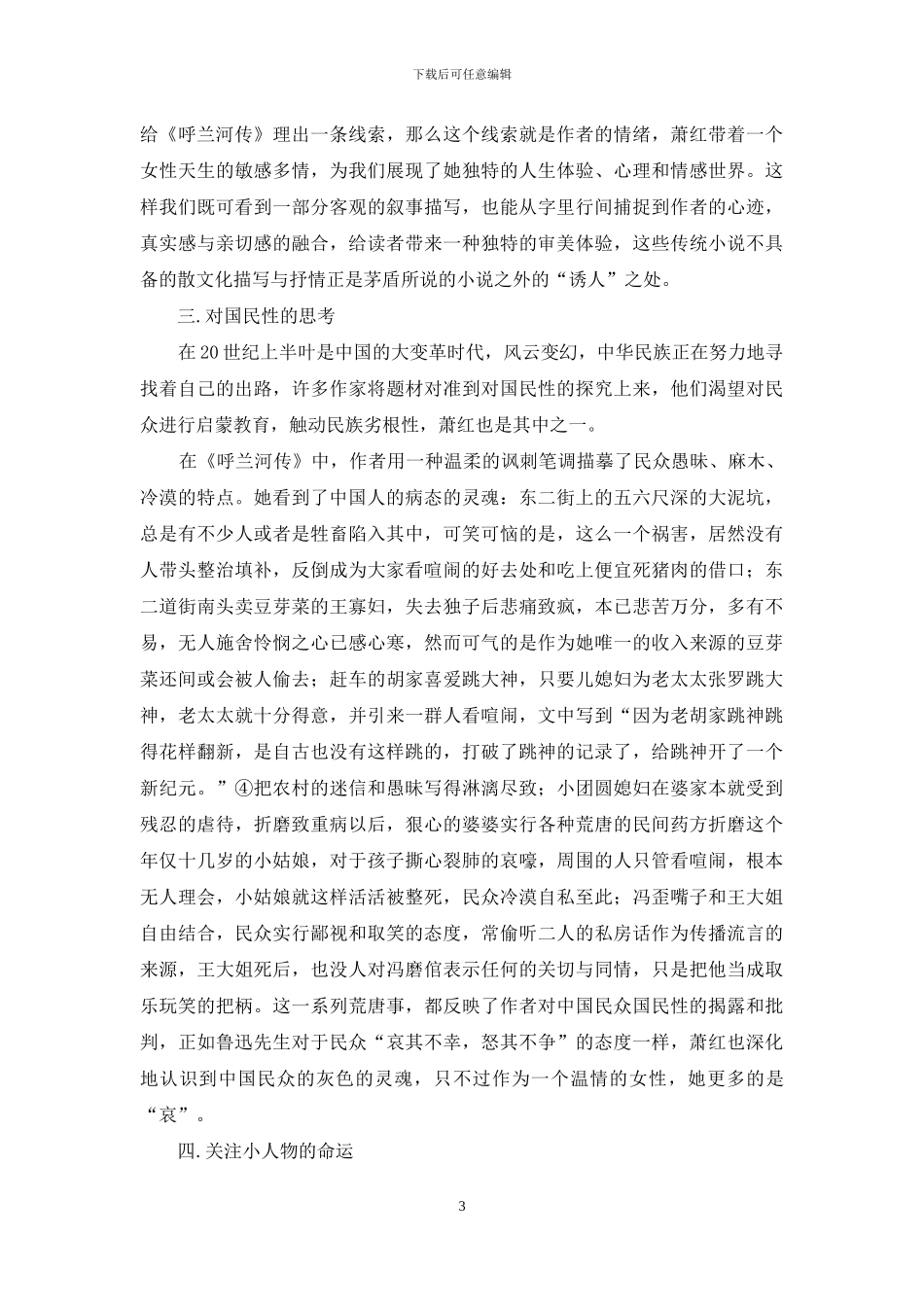 下载后可任意编辑

给《呼兰河传》理出一条线索，那么这个线索就是作者的情绪，萧红带着一个女性天生的敏感多情，为我们展现了她独特的人生体验、心理和情感世界。这样我们既可看到一部分客观的叙事描写，也能从字里行间捕捉到作者的心迹，真实感与亲切感的融合，给读者带来一种独特的审美体验，这些传统小说不具备的散文化描写与抒情正是茅盾所说的小说之外的“诱人”之处。

三.对国民性的思考

在20世纪上半叶是中国的大变革时代，风云变幻，中华民族正在努力地寻找着自己的出路，许多作家将题材对准到对国民性的探究上来，他们渴望对民众进行启蒙教育，触动民族劣根性，萧红也是其中之一。

在《呼兰河传》中，作者用一种温柔的讽刺笔调描摹了民众愚昧、麻木、冷漠的特点。她看到了中国人的病态的灵魂：东二街上的五六尺深的大泥坑，总是有不少人或者是牲畜陷入其中，可笑可恼的是，这么一个祸害，居然没有人带头整治填补，反倒成为大家看喧闹的好去处和吃上便宜死猪肉的借口；东二道街南头卖豆芽菜的王寡妇，失去独子后悲痛致疯，本已悲苦万分，多有不易，无人施舍怜悯之心已感心寒，然而可气的是作为她唯一的收入来源的豆芽菜还间或会被人偷去；赶车的胡家喜爱跳大神，只要儿媳妇为老太太张罗跳大神，老太太就十分得意，并引来一群人看喧闹，文中写到“因为老胡家跳神跳得花样翻新，是自古也没有这样跳的，打破了跳神的记录了，给跳神开了一个新纪元。”④把农村的迷信和愚昧写得淋漓尽致；小团圆媳妇在婆家本就受到残忍的虐待，折磨致重病以后，狠心的婆婆实行各种荒唐的民间药方折磨这个年仅十几岁的小姑娘，对于孩子撕心裂肺的哀嚎，周围的人只管看喧闹，根本无人理会，小姑娘就这样活活被整死，民众冷漠自私至此；冯歪嘴子和王大姐自由结合，民众实行鄙视和取笑的态度，常偷听二人的私房话作为传播流言的来源，王大姐死后，也没人对冯磨倌表示任何的关切与同情，只是把他当成取乐玩笑的把柄。这一系列荒唐事，都反映了作者对中国民众国民性的揭露和批判，正如鲁迅先生对于民众“哀其不幸，怒其不争”的态度一样，萧红也深化地认识到中国民众的灰色的灵魂，只不过作为一个温情的女性，她更多的是“哀”。

四.关注小人物的命运

3